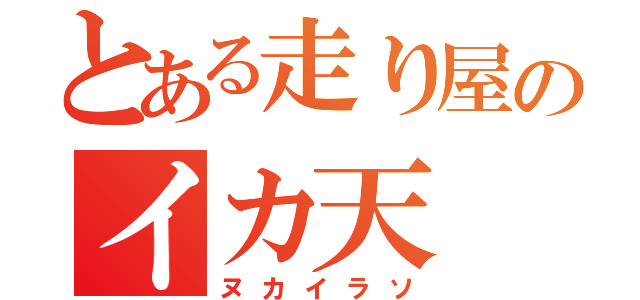 とある走り屋のイカ天
ヌカイラソ